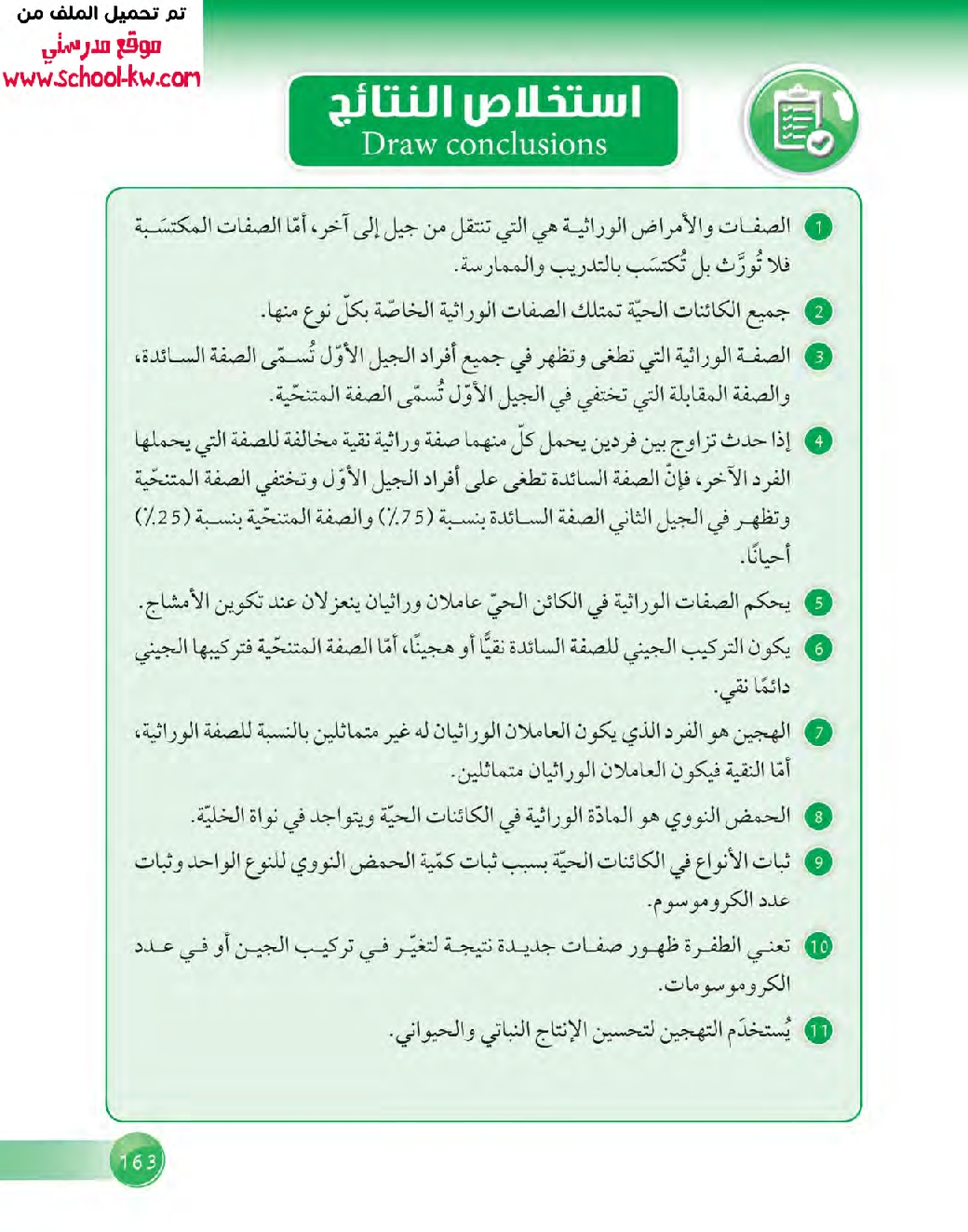 تم تحميل الملف من
موقع مدرستي
www.school-kw.com

استخلاص النتائج
Draw conclusions

1 الصفات والأمراض الوراثية هي التي تنتقل من جيل إلى آخر، أمّا الصفات المكتسَبة فلا تُورَّث بل تُكتسَب بالتدريب والممارسة.

2 جميع الكائنات الحيّة تمتلك الصفات الوراثية الخاصّة بكلّ نوع منها.

3 الصفة الوراثية التي تطغى وتظهر في جميع أفراد الجيل الأوّل تُسمّى الصفة السائدة، والصفة المقابلة التي تختفي في الجيل الأوّل تُسمّى الصفة المتنحّية.

4 إذا حدث تزاوج بين فردين يحمل كلّ منهما صفة وراثية نقية مخالفة للصفة التي يحملها الفرد الآخر، فإنّ الصفة السائدة تطغى على أفراد الجيل الأوّل وتختفي الصفة المتنحّية وتظهر في الجيل الثاني الصفة السائدة بنسبة (75٪) والصفة المتنحّية بنسبة (25٪) أحيانًا.

5 يحكم الصفات الوراثية في الكائن الحيّ عاملان وراثيان ينعزلان عند تكوين الأمشاج.

6 يكون التركيب الجيني للصفة السائدة نقيًّا أو هجينًا، أمّا الصفة المتنحّية فتركيبها الجيني دائمًا نقي.

7 الهجين هو الفرد الذي يكون العاملان الوراثيان له غير متماثلين بالنسبة للصفة الوراثية، أمّا النقية فيكون العاملان الوراثيان متماثلين.

8 الحمض النووي هو المادّة الوراثية في الكائنات الحيّة ويتواجد في نواة الخليّة.

9 ثبات الأنواع في الكائنات الحيّة بسبب ثبات كمّية الحمض النووي للنوع الواحد وثبات عدد الكروموسوم.

10 تعني الطفرة ظهور صفات جديدة نتيجة لتغيّر في تركيب الجين أو في عدد الكروموسومات.

11 يُستخدَم التهجين لتحسين الإنتاج النباتي والحيواني.

163